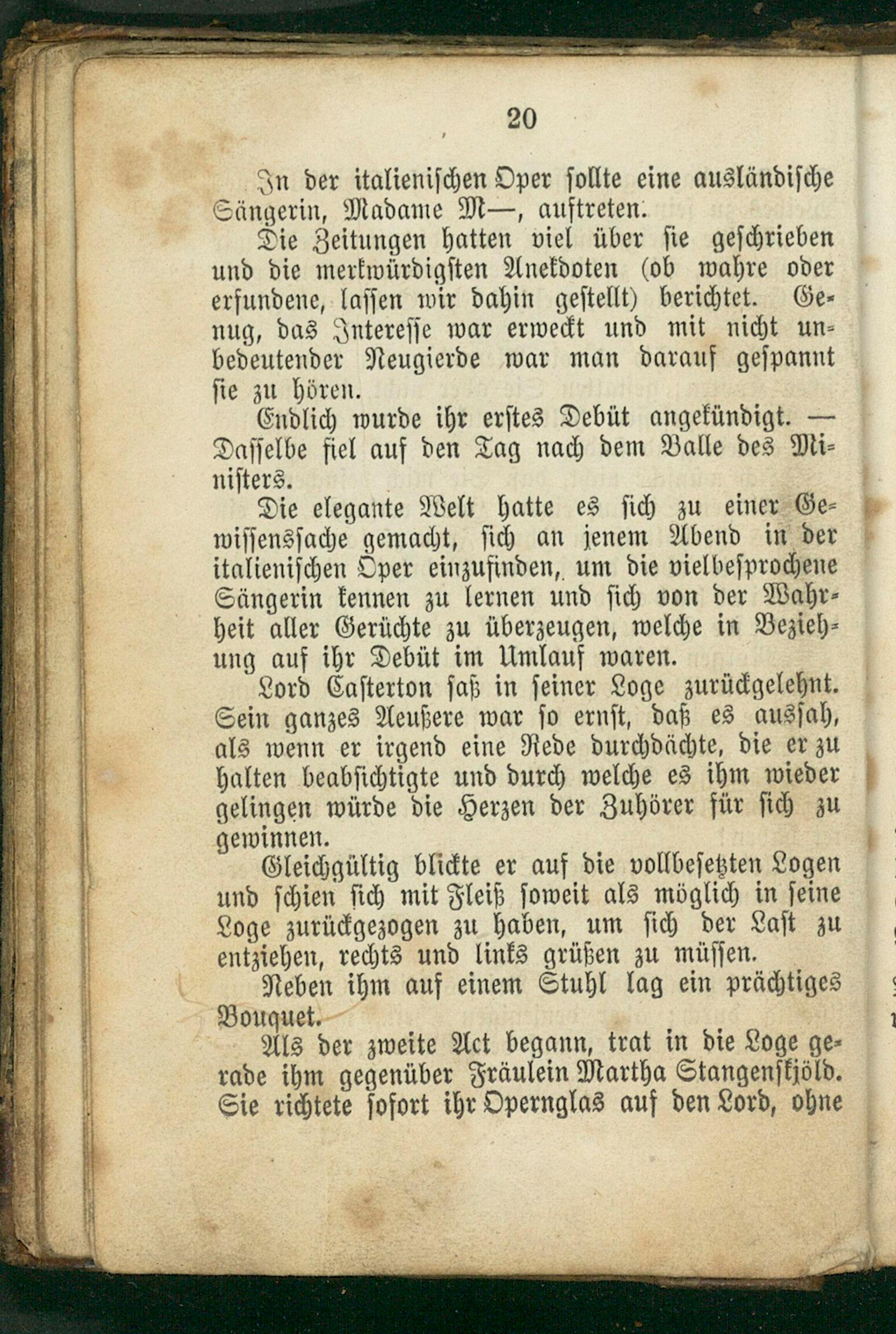 20

In der italienischen Oper sollte eine ausländische Sängerin, Madame M—, auftreten.

Die Zeitungen hatten viel über sie geschrieben und die merkwürdigsten Anekdoten (ob wahre oder erfundene, lassen wir dahin gestellt) berichtet. Genug, das Interesse war erweckt und mit nicht unbedeutender Neugierde war man darauf gespannt sie zu hören.

Endlich wurde ihr erstes Debüt angekündigt. — Dasselbe fiel auf den Tag nach dem Balle des Ministers.

Die elegante Welt hatte es sich zu einer Gewissenssache gemacht, sich an jenem Abend in der italienischen Oper einzufinden, um die vielbesprochene Sängerin kennen zu lernen und sich von der Wahrheit aller Gerüchte zu überzeugen, welche in Beziehung auf ihr Debüt im Umlauf waren.

Lord Casterton saß in seiner Loge zurückgelehnt. Sein ganzes Aeußere war so ernst, daß es aussah, als wenn er irgend eine Rede durchdächte, die er zu halten beabsichtigte und durch welche es ihm wieder gelingen würde die Herzen der Zuhörer für sich zu gewinnen.

Gleichgültig blickte er auf die vollbesetzten Logen und schien sich mit Fleiß soweit als möglich in seine Loge zurückgezogen zu haben, um sich der Last zu entziehen, rechts und links grüßen zu müssen.

Neben ihm auf einem Stuhl lag ein prächtiges Bouquet.

Als der zweite Act begann, trat in die Loge gerade ihm gegenüber Fräulein Martha Stangenskjöld. Sie richtete sofort ihr Opernglas auf den Lord, ohne